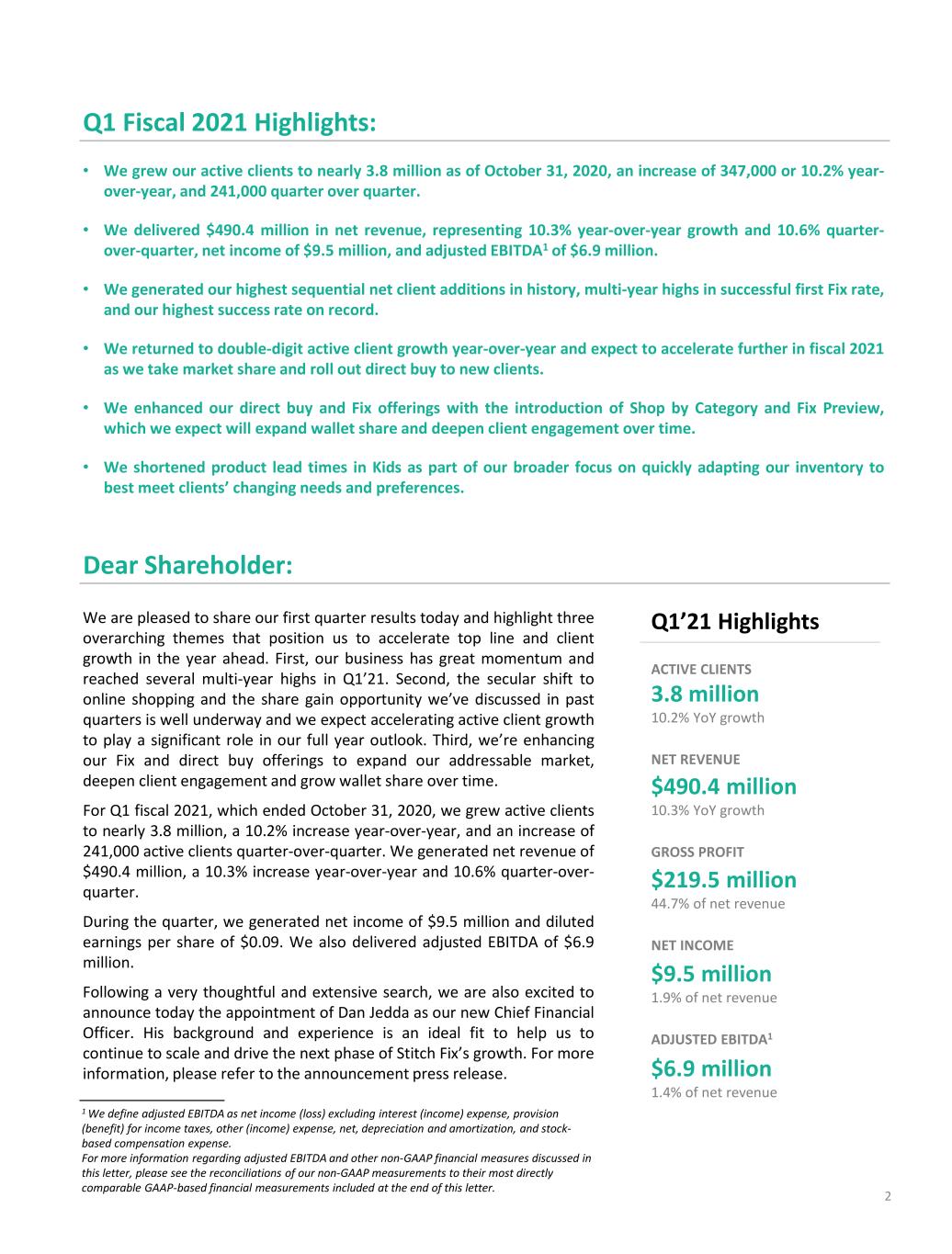 Q1 Fiscal 2021 Highlights:

• We grew our active clients to nearly 3.8 million as of October 31, 2020, an increase of 347,000 or 10.2% year-over-year, and 241,000 quarter over quarter.

• We delivered $490.4 million in net revenue, representing 10.3% year-over-year growth and 10.6% quarter-over-quarter, net income of $9.5 million, and adjusted EBITDA$^{1}$ of $6.9 million.

• We generated our highest sequential net client additions in history, multi-year highs in successful first Fix rate, and our highest success rate on record.

• We returned to double-digit active client growth year-over-year and expect to accelerate further in fiscal 2021 as we take market share and roll out direct buy to new clients.

• We enhanced our direct buy and Fix offerings with the introduction of Shop by Category and Fix Preview, which we expect will expand wallet share and deepen client engagement over time.

• We shortened product lead times in Kids as part of our broader focus on quickly adapting our inventory to best meet clients' changing needs and preferences.

Dear Shareholder:

We are pleased to share our first quarter results today and highlight three overarching themes that position us to accelerate top line and client growth in the year ahead. First, our business has great momentum and reached several multi-year highs in Q1'21. Second, the secular shift to online shopping and the share gain opportunity we've discussed in past quarters is well underway and we expect accelerating active client growth to play a significant role in our full year outlook. Third, we're enhancing our Fix and direct buy offerings to expand our addressable market, deepen client engagement and grow wallet share over time.

For Q1 fiscal 2021, which ended October 31, 2020, we grew active clients to nearly 3.8 million, a 10.2% increase year-over-year, and an increase of 241,000 active clients quarter-over-quarter. We generated net revenue of $490.4 million, a 10.3% increase year-over-year and 10.6% quarter-over-quarter.

During the quarter, we generated net income of $9.5 million and diluted earnings per share of $0.09. We also delivered adjusted EBITDA of $6.9 million.

Following a very thoughtful and extensive search, we are also excited to announce today the appointment of Dan Jedda as our new Chief Financial Officer. His background and experience is an ideal fit to help us to continue to scale and drive the next phase of Stitch Fix's growth. For more information, please refer to the announcement press release.

$^{1}$ We define adjusted EBITDA as net income (loss) excluding interest (income) expense, provision (benefit) for income taxes, other (income) expense, net, depreciation and amortization, and stock-based compensation expense.
For more information regarding adjusted EBITDA and other non-GAAP financial measures discussed in this letter, please see the reconciliations of our non-GAAP measurements to their most directly comparable GAAP-based financial measurements included at the end of this letter.

Q1'21 Highlights

ACTIVE CLIENTS
3.8 million
10.2% YoY growth

NET REVENUE
$490.4 million
10.3% YoY growth

GROSS PROFIT
$219.5 million
44.7% of net revenue

NET INCOME
$9.5 million
1.9% of net revenue

ADJUSTED EBITDA$^{1}$
$6.9 million
1.4% of net revenue

2